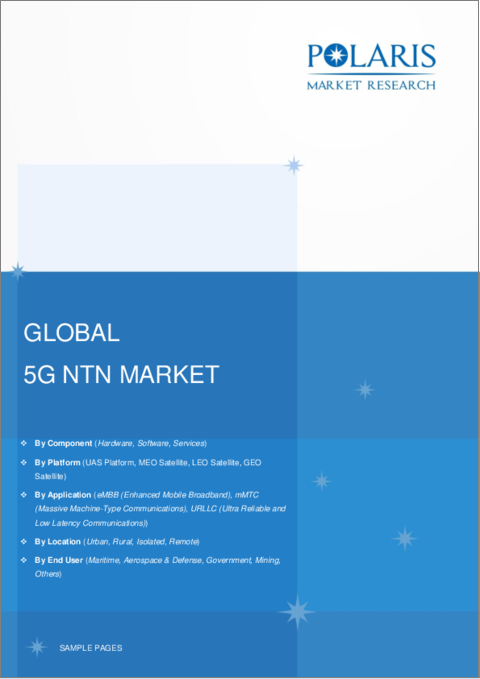 POLARIS
MARKET RESEARCH

GLOBAL
5G NTN MARKET

❖ By Component (Hardware, Software, Services)

❖ By Platform (UAS Platform, MEO Satellite, LEO Satellite, GEO Satellite)

❖ By Application (eMBB (Enhanced Mobile Broadband), mMTC (Massive Machine-Type Communications), URLLC (Ultra Reliable and Low Latency Communications))

❖ By Location (Urban, Rural, Isolated, Remote)

❖ By End User (Maritime, Aerospace & Defense, Government, Mining, Others)

SAMPLE PAGES